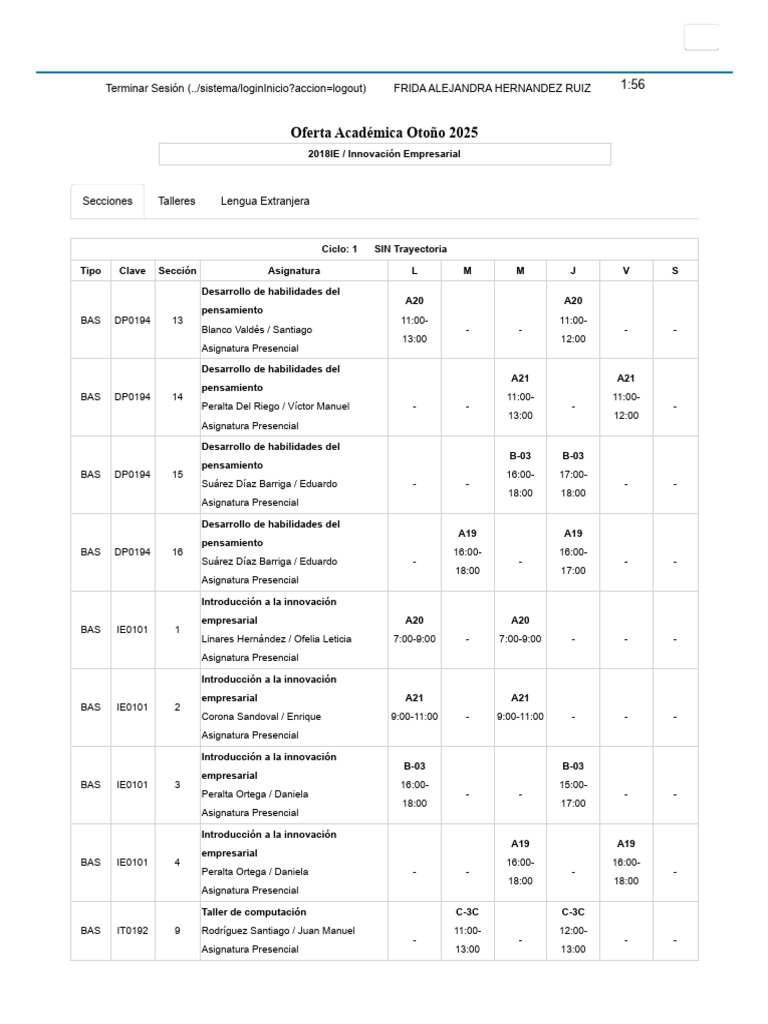 Terminar Sesión (../sistema/loginInicio?accion=logout) FRIDA ALEJANDRA HERNANDEZ RUIZ 1:56

Oferta Académica Otoño 2025

2018IE / Innovación Empresarial

Secciones Talleres Lengua Extranjera

Ciclo: 1 SIN Trayectoria

| Tipo | Clave | Sección | Asignatura | L | M | M | J | V | S |
|---|---|---|---|---|---|---|---|---|---|
| BAS | DP0194 | 13 | Desarrollo de habilidades del pensamiento Blanco Valdés / Santiago Asignatura Presencial | A20 11:00-13:00 | - | - | A20 11:00-12:00 | - | - |
| BAS | DP0194 | 14 | Desarrollo de habilidades del pensamiento Peralta Del Riego / Víctor Manuel Asignatura Presencial | - | - | A21 11:00-13:00 | - | A21 11:00-12:00 | - |
| BAS | DP0194 | 15 | Desarrollo de habilidades del pensamiento Suárez Díaz Barriga / Eduardo Asignatura Presencial | - | - | B-03 16:00-18:00 | B-03 17:00-18:00 | - | - |
| BAS | DP0194 | 16 | Desarrollo de habilidades del pensamiento Suárez Díaz Barriga / Eduardo Asignatura Presencial | - | A19 16:00-18:00 | - | A19 16:00-17:00 | - | - |
| BAS | IE0101 | 1 | Introducción a la innovación empresarial Linares Hernández / Ofelia Leticia Asignatura Presencial | A20 7:00-9:00 | - | A20 7:00-9:00 | - | - | - |
| BAS | IE0101 | 2 | Introducción a la innovación empresarial Corona Sandoval / Enrique Asignatura Presencial | A21 9:00-11:00 | - | A21 9:00-11:00 | - | - | - |
| BAS | IE0101 | 3 | Introducción a la innovación empresarial Peralta Ortega / Daniela Asignatura Presencial | B-03 16:00-18:00 | - | - | B-03 15:00-17:00 | - | - |
| BAS | IE0101 | 4 | Introducción a la innovación empresarial Peralta Ortega / Daniela Asignatura Presencial | - | - | A19 16:00-18:00 | - | A19 16:00-18:00 | - |
| BAS | IT0192 | 9 | Taller de computación Rodríguez Santiago / Juan Manuel Asignatura Presencial | - | C-3C 11:00-13:00 | - | C-3C 12:00-13:00 | - | - |